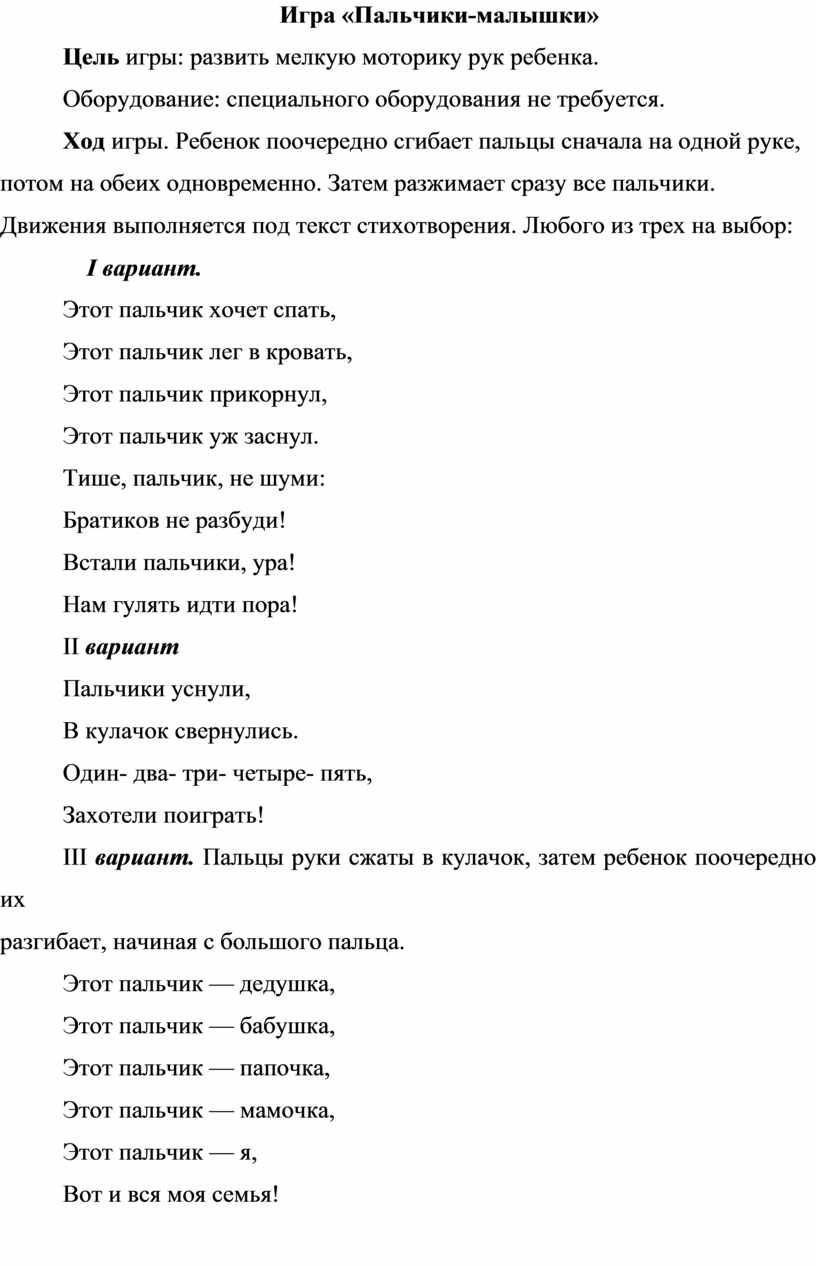 Игра «Пальчики-малышки»

Цель игры: развить мелкую моторику рук ребенка.

Оборудование: специального оборудования не требуется.

Ход игры. Ребенок поочередно сгибает пальцы сначала на одной руке, потом на обеих одновременно. Затем разжимает сразу все пальчики. Движения выполняется под текст стихотворения. Любого из трех на выбор:

I вариант.

Этот пальчик хочет спать,

Этот пальчик лег в кровать,

Этот пальчик прикорнул,

Этот пальчик уж заснул.

Тише, пальчик, не шуми:

Братиков не разбуди!

Встали пальчики, ура!

Нам гулять идти пора!

II вариант

Пальчики уснули,

В кулачок свернулись.

Один- два- три- четыре- пять,

Захотели поиграть!

III вариант. Пальцы руки сжаты в кулачок, затем ребенок поочередно их

разгибает, начиная с большого пальца.

Этот пальчик — дедушка,

Этот пальчик — бабушка,

Этот пальчик — папочка,

Этот пальчик — мамочка,

Этот пальчик — я,

Вот и вся моя семья!